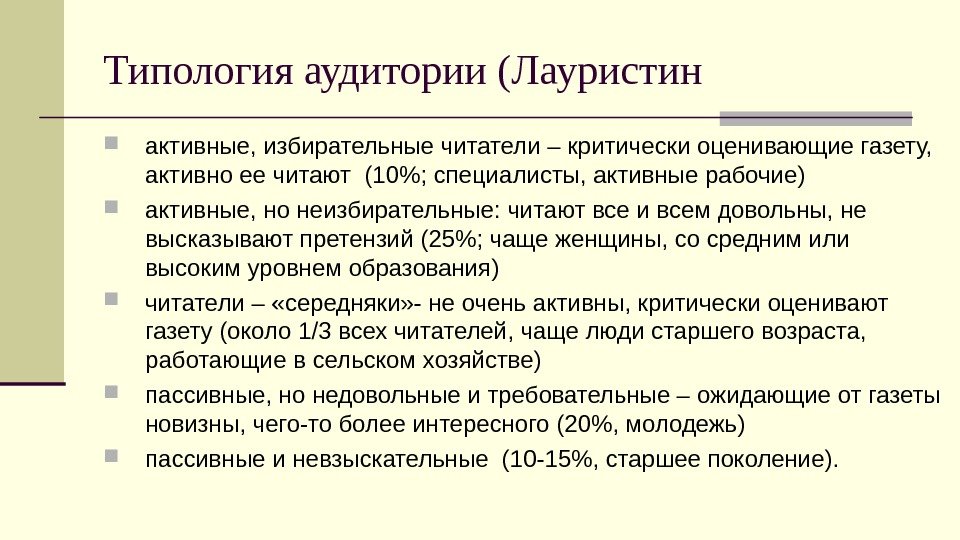 Типология аудитории (Лауристин

активные, избирательные читатели – критически оценивающие газету, активно ее читают  (10%; специалисты, активные рабочие)

активные, но неизбирательные: читают все и всем довольны, не высказывают претензий (25%; чаще женщины, со средним или высоким уровнем образования)

читатели – «середняки»- не очень активны, критически оценивают газету (около 1/3 всех читателей, чаще люди старшего возраста, работающие в сельском хозяйстве)

пассивные, но недовольные и требовательные – ожидающие от газеты новизны, чего-то более интересного (20%, молодежь)

пассивные и невзыскательные  (10-15%, старшее поколение).